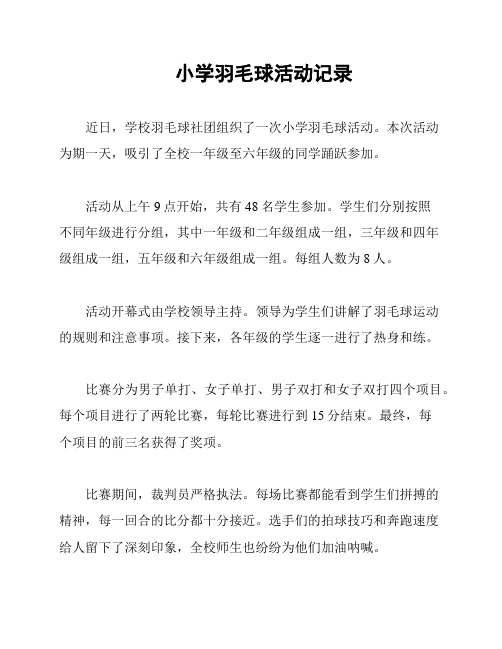 小学羽毛球活动记录

近日，学校羽毛球社团组织了一次小学羽毛球活动。本次活动为期一天，吸引了全校一年级至六年级的同学踊跃参加。

活动从上午 9 点开始，共有 48 名学生参加。学生们分别按照不同年级进行分组，其中一年级和二年级组成一组，三年级和四年级组成一组，五年级和六年级组成一组。每组人数为 8 人。

活动开幕式由学校领导主持。领导为学生们讲解了羽毛球运动的规则和注意事项。接下来，各年级的学生逐一进行了热身和练。

比赛分为男子单打、女子单打、男子双打和女子双打四个项目。每个项目进行了两轮比赛，每轮比赛进行到 15 分结束。最终，每个项目的前三名获得了奖项。

比赛期间，裁判员严格执法。每场比赛都能看到学生们拼搏的精神，每一回合的比分都十分接近。选手们的拍球技巧和奔跑速度给人留下了深刻印象，全校师生也纷纷为他们加油呐喊。